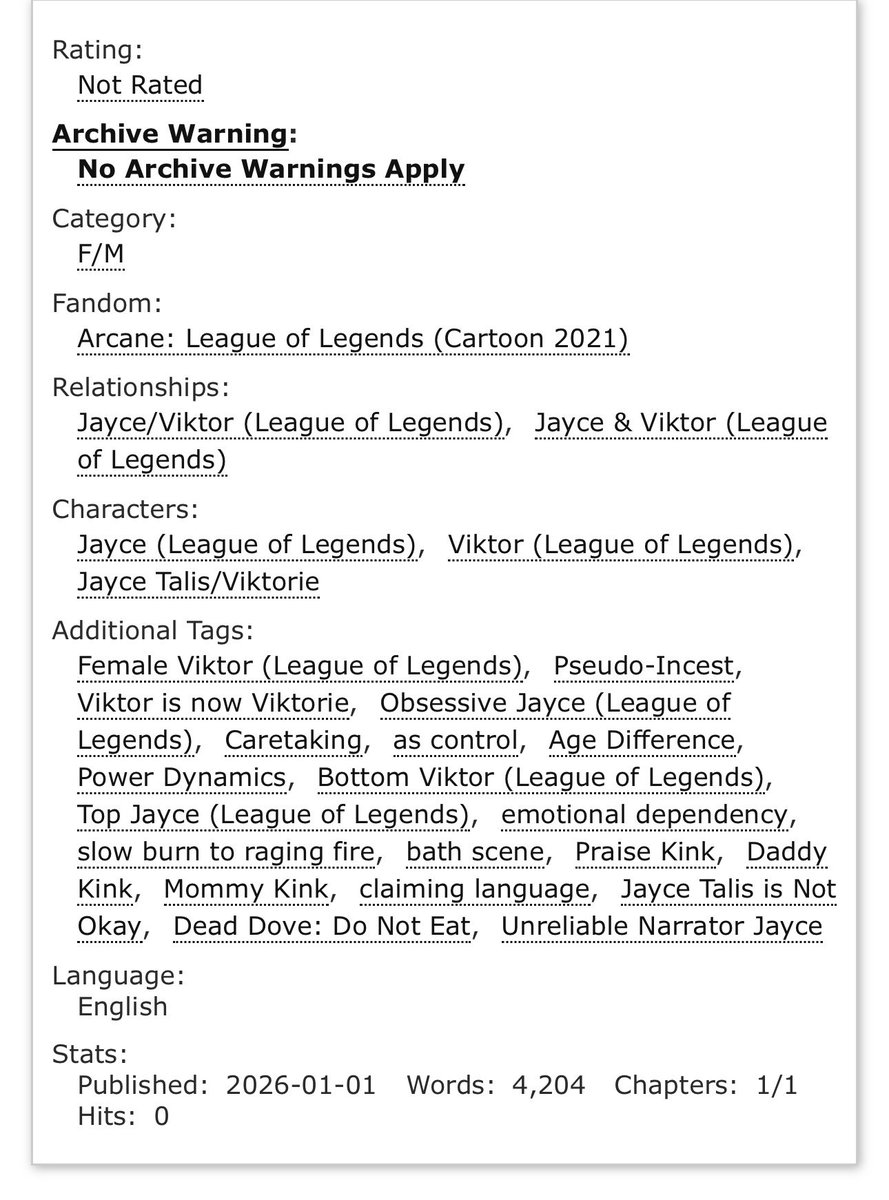 Rating:
Not Rated

Archive Warning:
No Archive Warnings Apply

Category:
F/M

Fandom:
Arcane: League of Legends (Cartoon 2021)

Relationships:
Jayce/Viktor (League of Legends), Jayce & Viktor (League of Legends)

Characters:
Jayce (League of Legends), Viktor (League of Legends), Jayce Talis/Viktorie

Additional Tags:
Female Viktor (League of Legends), Pseudo-Incest, Viktor is now Viktorie, Obsessive Jayce (League of Legends), Caretaking, as control, Age Difference, Power Dynamics, Bottom Viktor (League of Legends), Top Jayce (League of Legends), emotional dependency, slow burn to raging fire, bath scene, Praise Kink, Daddy Kink, Mommy Kink, claiming language, Jayce Talis is Not Okay, Dead Dove: Do Not Eat, Unreliable Narrator Jayce

Language:
English

Stats:
Published: 2026-01-01 Words: 4,204 Chapters: 1/1
Hits: 0